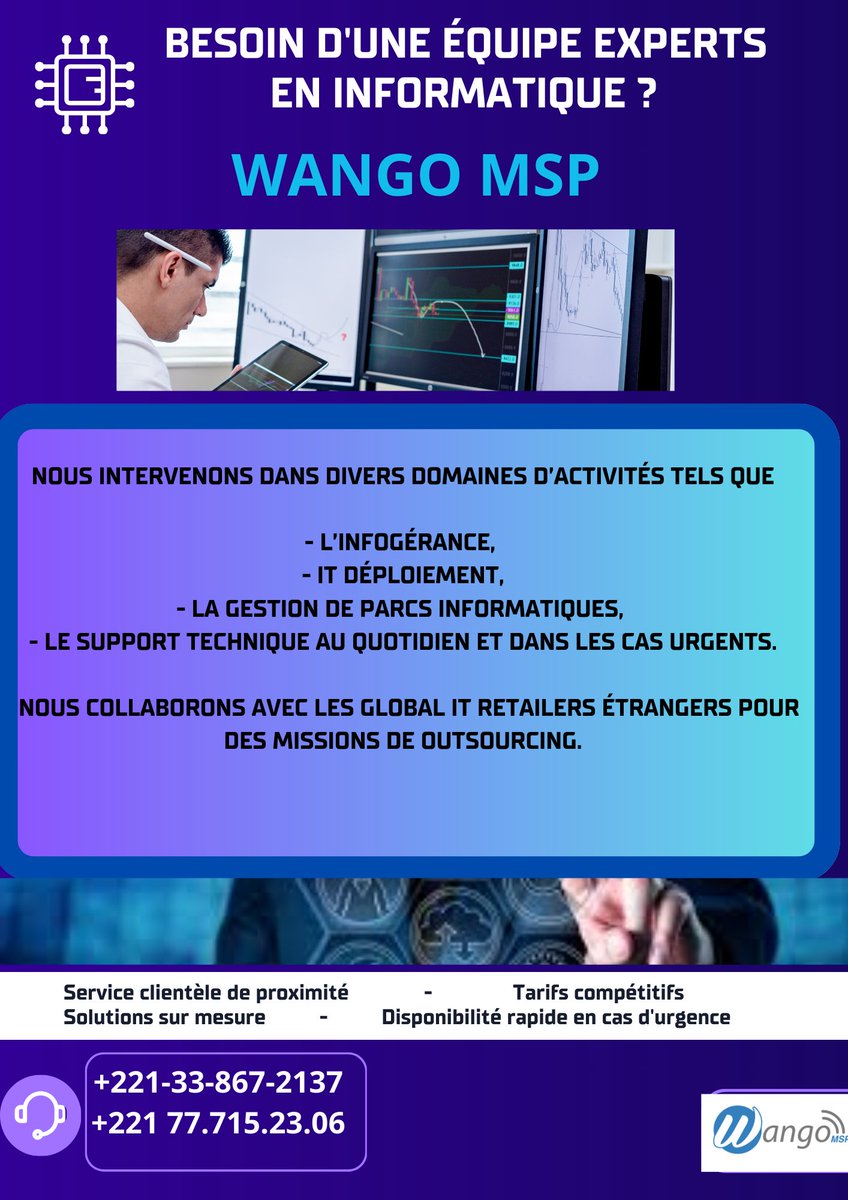 BESOIN D'UNE ÉQUIPE EXPERTS EN INFORMATIQUE ?

WANGO MSP

NOUS INTERVENONS DANS DIVERS DOMAINES D'ACTIVITÉS TELS QUE

- L'INFOGÉRANCE,
- IT DÉPLOIEMENT,
- LA GESTION DE PARCS INFORMATIQUES,
- LE SUPPORT TECHNIQUE AU QUOTIDIEN ET DANS LES CAS URGENTS.

NOUS COLLABORONS AVEC LES GLOBAL IT RETAILERS ÉTRANGERS POUR DES MISSIONS DE OUTSOURCING.

Service clientèle de proximité - Tarifs compétitifs
Solutions sur mesure - Disponibilité rapide en cas d'urgence

+221-33-867-2137
+221 77.715.23.06

Wango MSP